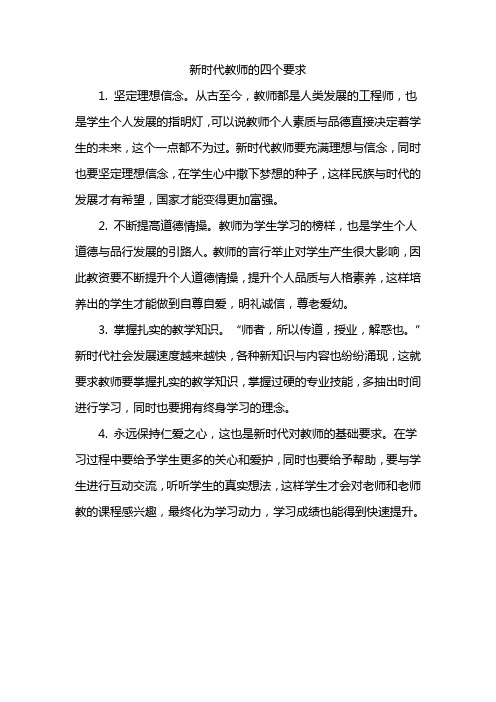 新时代教师的四个要求

1. 坚定理想信念。从古至今，教师都是人类发展的工程师，也是学生个人发展的指明灯，可以说教师个人素质与品德直接决定着学生的未来，这个一点都不为过。新时代教师要充满理想与信念，同时也要坚定理想信念，在学生心中撒下梦想的种子，这样民族与时代的发展才有希望，国家才能变得更加富强。

2. 不断提高道德情操。教师为学生学习的榜样，也是学生个人道德与品行发展的引路人。教师的言行举止对学生产生很大影响，因此教资要不断提升个人道德情操，提升个人品质与人格素养，这样培养出的学生才能做到自尊自爱，明礼诚信，尊老爱幼。

3. 掌握扎实的教学知识。“师者，所以传道，授业，解惑也。”新时代社会发展速度越来越快，各种新知识与内容也纷纷涌现，这就要求教师要掌握扎实的教学知识，掌握过硬的专业技能，多抽出时间进行学习，同时也要拥有终身学习的理念。

4. 永远保持仁爱之心，这也是新时代对教师的基础要求。在学习过程中要给予学生更多的关心和爱护，同时也要给予帮助，要与学生进行互动交流，听听学生的真实想法，这样学生才会对老师和老师教的课程感兴趣，最终化为学习动力，学习成绩也能得到快速提升。